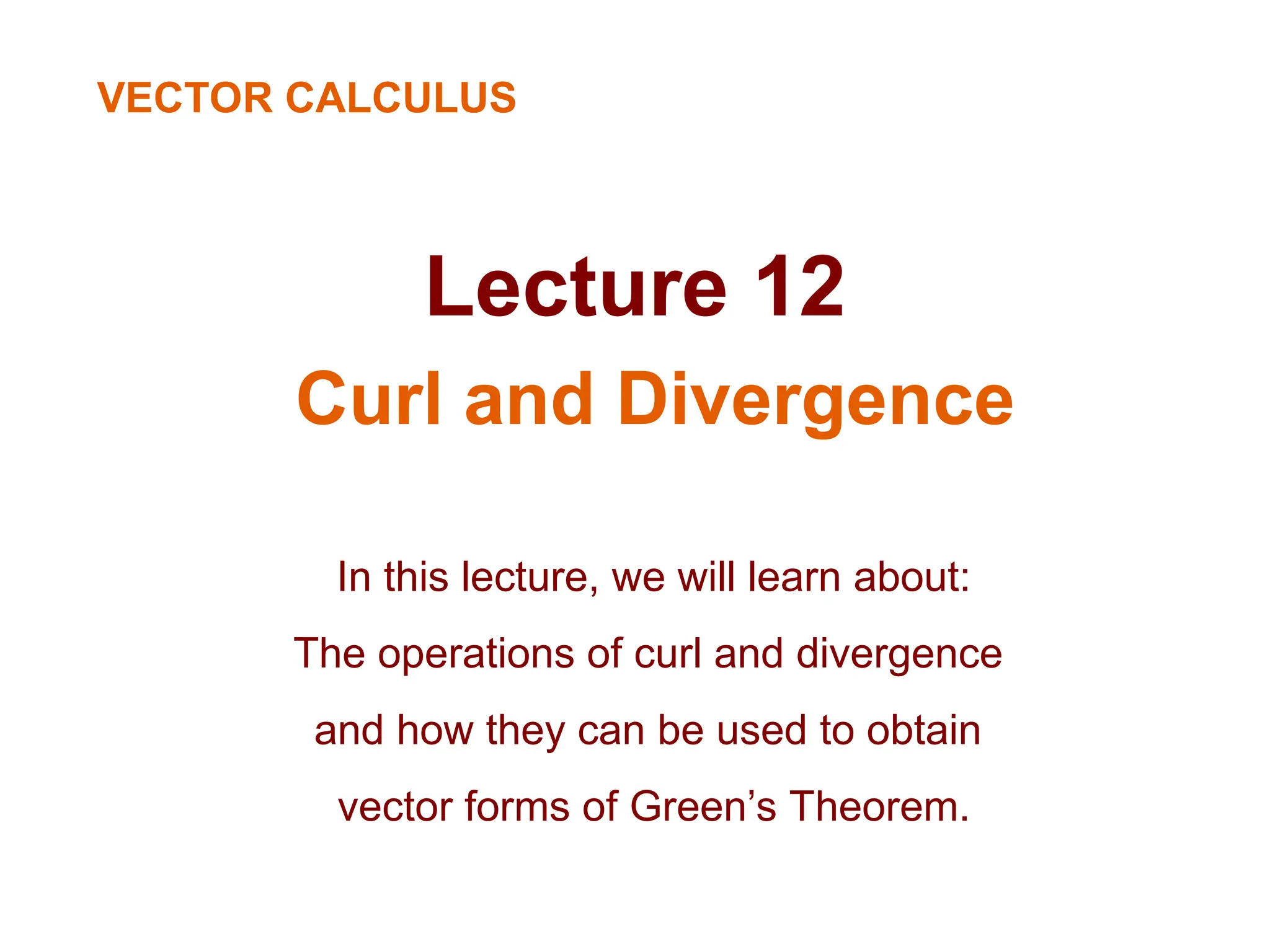 VECTOR CALCULUS

Lecture 12

Curl and Divergence

In this lecture, we will learn about:

The operations of curl and divergence and how they can be used to obtain vector forms of Green's Theorem.